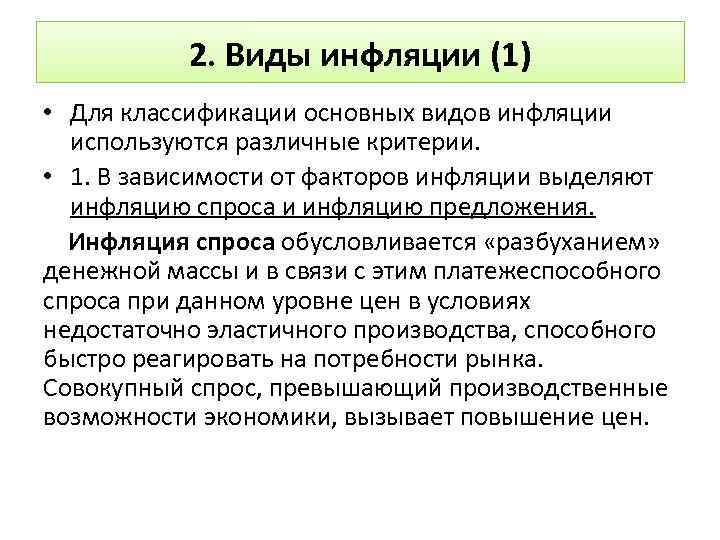 2. Виды инфляции (1)

• Для классификации основных видов инфляции используются различные критерии.

• 1. В зависимости от факторов инфляции выделяют инфляцию спроса и инфляцию предложения.

Инфляция спроса обусловливается «разбуханием» денежной массы и в связи с этим платежеспособного спроса при данном уровне цен в условиях недостаточно эластичного производства, способного быстро реагировать на потребности рынка. Совокупный спрос, превышающий производственные возможности экономики, вызывает повышение цен.